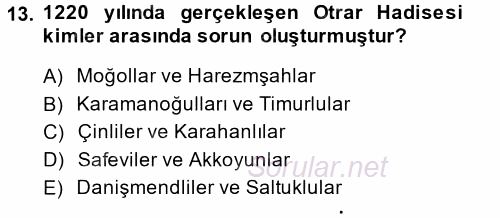 13. 1220 yılında gerçekleşen Otrar Hadisesi kimler arasında sorun oluşturmuştur?

A) Moğollar ve Harezmşahlar
B) Karamanoğulları ve Timurlular
C) Çinliler ve Karahanlılar
D) Safeviler ve Akkoyunlar
E) Danişmendliler ve Saltuklular

Sorular.net